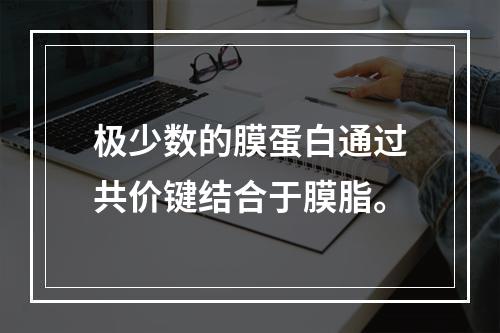 极少数的膜蛋白通过共价键结合于膜脂。